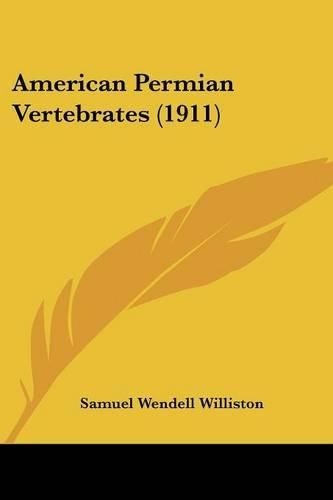 American Permian Vertebrates (1911)

Samuel Wendell Williston